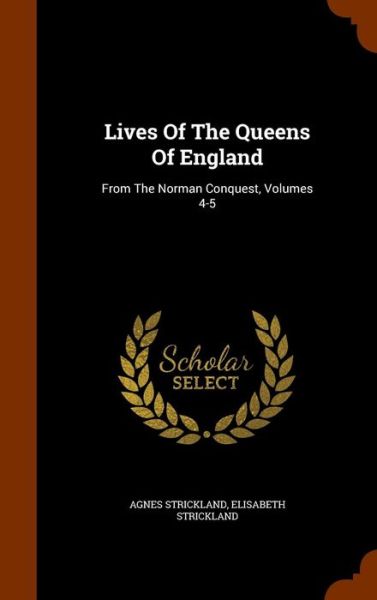 Lives Of The Queens Of England

From The Norman Conquest, Volumes 4-5

Scholar
SELECT

AGNES STRICKLAND, ELISABETH STRICKLAND